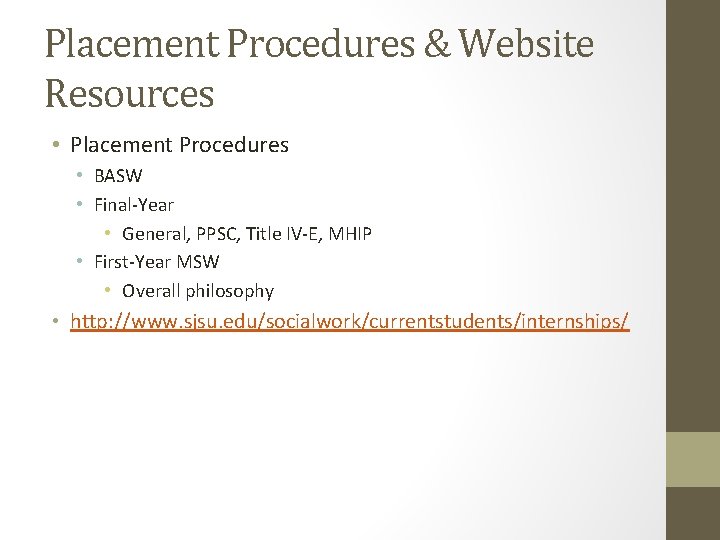 Placement Procedures & Website Resources

• Placement Procedures
• BASW
• Final-Year
• General, PPSC, Title IV-E, MHIP
• First-Year MSW
• Overall philosophy
• http://www.sjsu.edu/socialwork/currentstudents/internships/